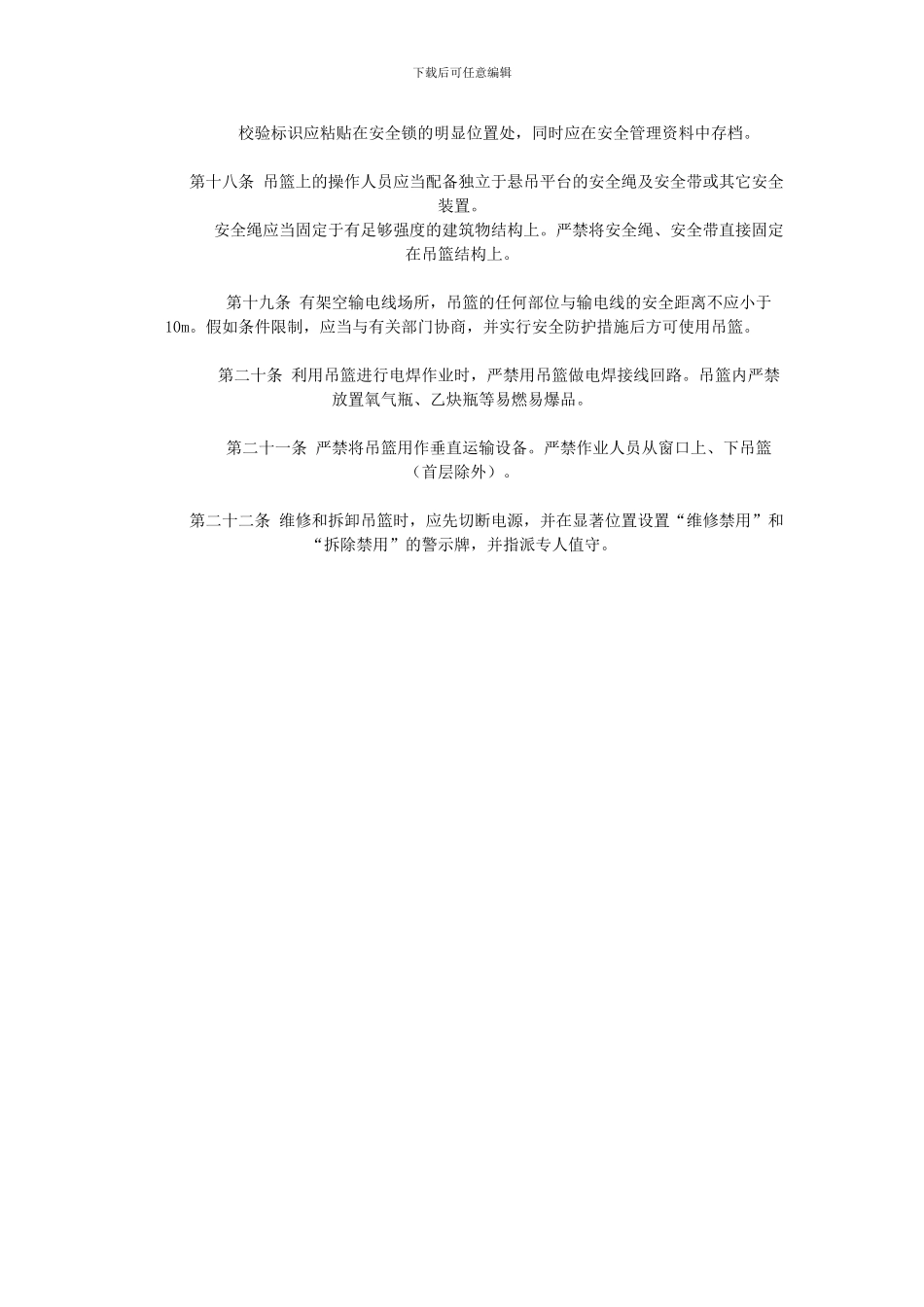 下载后可任意编辑

校验标识应粘贴在安全锁的明显位置处，同时应在安全管理资料中存档。

第十八条 吊篮上的操作人员应当配备独立于悬吊平台的安全绳及安全带或其它安全装置。

安全绳应当固定于有足够强度的建筑物结构上。严禁将安全绳、安全带直接固定在吊篮结构上。

第十九条 有架空输电线场所，吊篮的任何部位与输电线的安全距离不应小于10m。假如条件限制，应当与有关部门协商，并实行安全防护措施后方可使用吊篮。

第二十条 利用吊篮进行电焊作业时，严禁用吊篮做电焊接线回路。吊篮内严禁放置氧气瓶、乙炔瓶等易燃易爆品。

第二十一条 严禁将吊篮用作垂直运输设备。严禁作业人员从窗口上、下吊篮（首层除外）。

第二十二条 维修和拆卸吊篮时，应先切断电源，并在显著位置设置“维修禁用”和“拆除禁用”的警示牌，并指派专人值守。